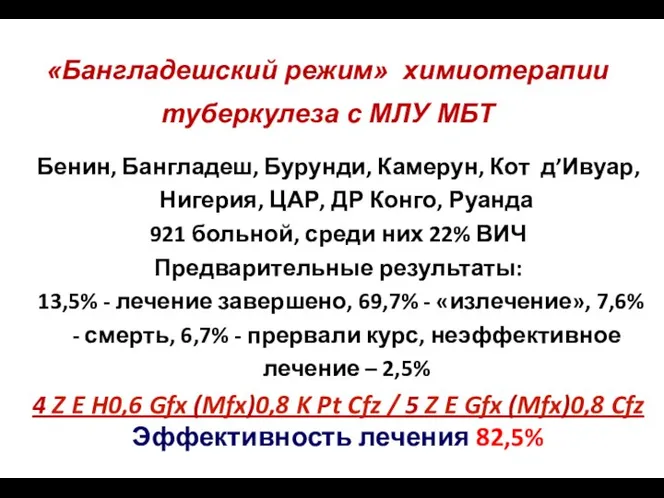 «Бангладешский режим» химиотерапии туберкулеза с МЛУ МБТ

Бенин, Бангладеш, Бурунди, Камерун, Кот д’Ивуар, Нигерия, ЦАР, ДР Конго, Руанда

921 больной, среди них 22% ВИЧ

Предварительные результаты:

13,5% - лечение завершено, 69,7% - «излечение», 7,6% - смерть, 6,7% - прервали курс, неэффективное лечение – 2,5%

4 Z E H0,6 Gfx (Mfx)0,8 K Pt Cfz / 5 Z E Gfx (Mfx)0,8 Cfz

Эффективность лечения 82,5%